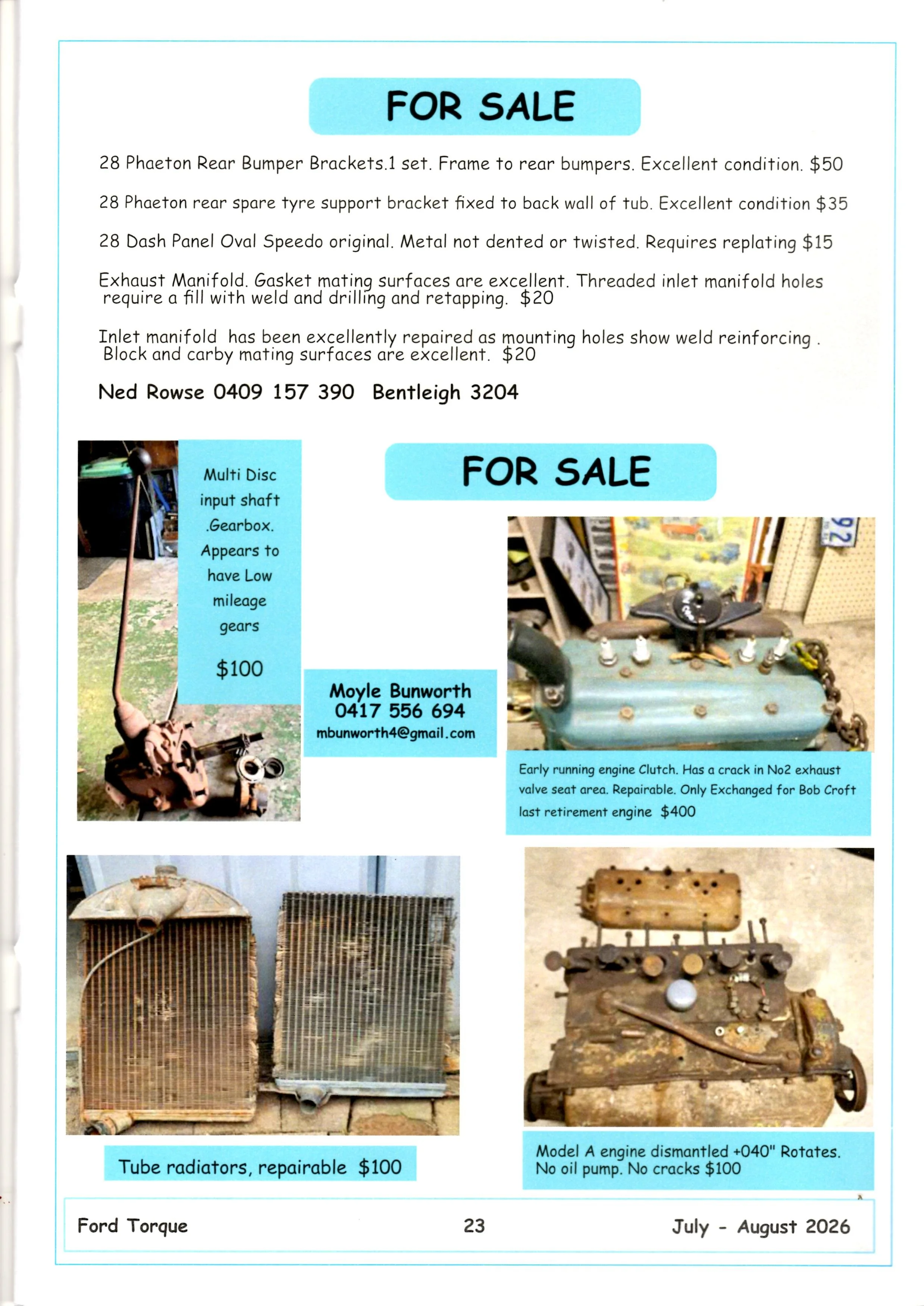 FOR SALE

28 Phaeton Rear Bumper Brackets.1 set. Frame to rear bumpers. Excellent condition. $50

28 Phaeton rear spare tyre support bracket fixed to back wall of tub. Excellent condition $35

28 Dash Panel Oval Speedo original. Metal not dented or twisted. Requires replating $15

Exhaust Manifold. Gasket mating surfaces are excellent. Threaded inlet manifold holes require a fill with weld and drilling and retapping. $20

Inlet manifold has been excellently repaired as mounting holes show weld reinforcing . Block and carby mating surfaces are excellent. $20

Ned Rowse 0409 157 390 Bentleigh 3204

Multi Disc input shaft .Gearbox. Appears to have Low mileage gears

$100

FOR SALE

Moyle Bunworth
0417 556 694
mbunworth4@gmail.com

Early running engine Clutch. Has a crack in No2 exhaust valve seat area. Repairable. Only Exchanged for Bob Croft last retirement engine $400

Tube radiators, repairable $100

Model A engine dismantled +040" Rotates. No oil pump. No cracks $100

Ford Torque 23 July - August 2026